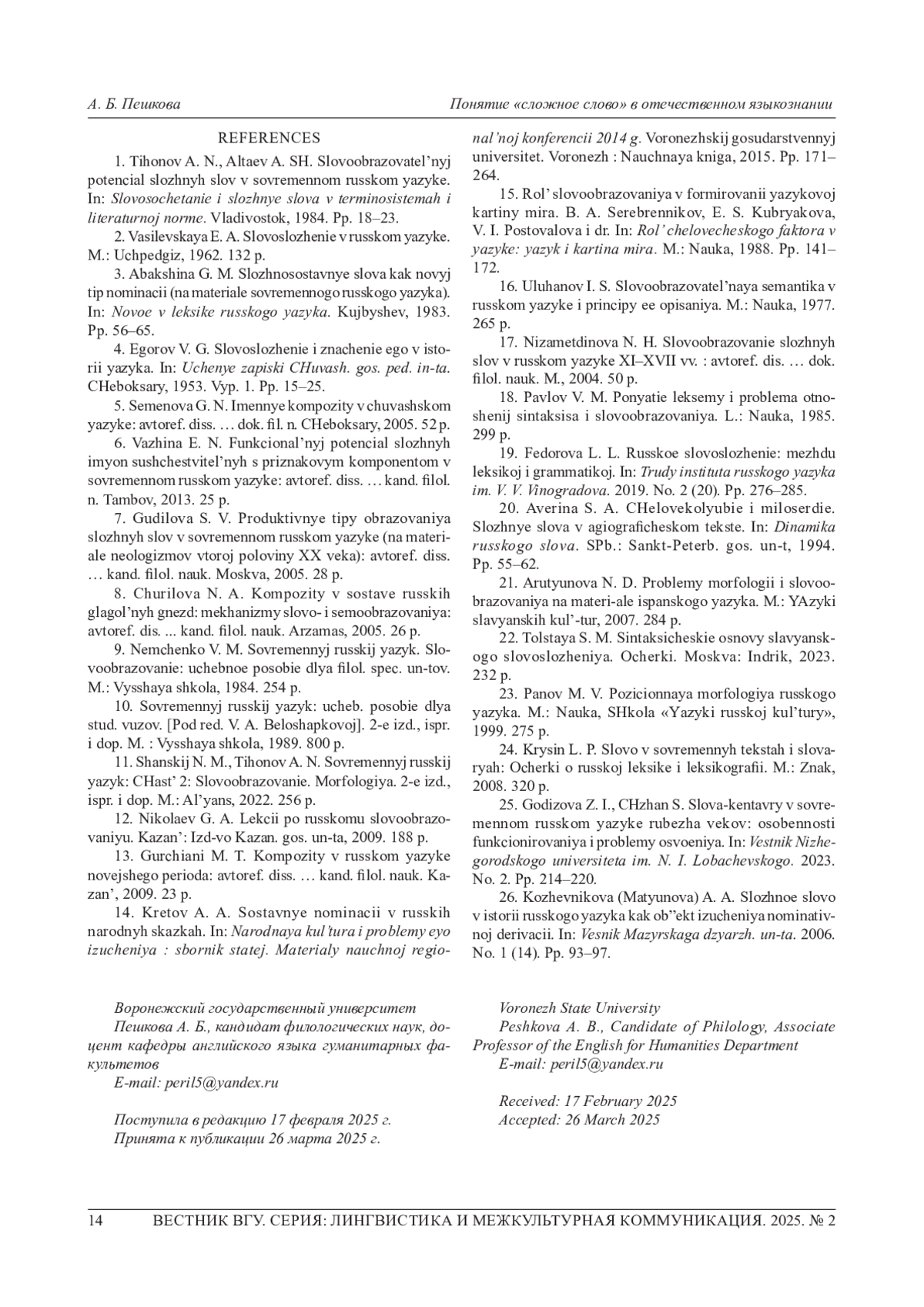 А. Б. Пешкова

Понятие «сложное слово» в отечественном языкознании

REFERENCES

1. Tihonov A. N., Altaev A. SH. Slovoobrazovatel’nyj potencial slozhnyh slov v sovremennom russkom yazyke. In: Slovosochetanie i slozhnye slova v terminosistemah i literaturnoj norme. Vladivostok, 1984. Pp. 18–23.

2. Vasilevskaya E. A. Slovoslozhenie v russkom yazyke. M.: Uchpedgiz, 1962. 132 p.

3. Abakshina G. M. Slozhnosostavnye slova kak novyj tip nominacii (na materiale sovremennogo russkogo yazyka). In: Novoe v leksike russkogo yazyka. Kujbyshev, 1983. Pp. 56–65.

4. Egorov V. G. Slovoslozhenie i znachenie ego v istorii yazyka. In: Uchenye zapiski CHuvash. gos. ped. in-ta. CHeboksary, 1953. Vyp. 1. Pp. 15–25.

5. Semenova G. N. Imennye kompozity v chuvashskom yazyke: avtoref. diss. … dok. fil. n. CHeboksary, 2005. 52 p.

6. Vazhina E. N. Funkcional’nyj potencial slozhnyh imyon sushchestvitel’nyh s priznakovym komponentom v sovremennom russkom yazyke: avtoref. diss. … kand. filol. n. Tambov, 2013. 25 p.

7. Gudilova S. V. Produktivnye tipy obrazovaniya slozhnyh slov v sovremennom russkom yazyke (na materiale neologizmov vtoroj poloviny XX veka): avtoref. diss. … kand. filol. nauk. Moskva, 2005. 28 p.

8. Churilova N. A. Kompozity v sostave russkih glagol’nyh gnezd: mekhanizmy slovo- i semoobrazovaniya: avtoref. dis. ... kand. filol. nauk. Arzamas, 2005. 26 p.

9. Nemchenko V. M. Sovremennyj russkij yazyk. Slovoobrazovanie: uchebnoe posobie dlya filol. spec. un-tov. M.: Vysshaya shkola, 1984. 254 p.

10. Sovremennyj russkij yazyk: ucheb. posobie dlya stud. vuzov. [Pod red. V. A. Beloshapkovoj]. 2-e izd., ispr. i dop. M. : Vysshaya shkola, 1989. 800 p.

11. Shanskij N. M., Tihonov A. N. Sovremennyj russkij yazyk: CHast’ 2: Slovoobrazovanie. Morfologiya. 2-e izd., ispr. i dop. M.: Al’yans, 2022. 256 p.

12. Nikolaev G. A. Lekcii po russkomu slovoobrazovaniyu. Kazan’: Izd-vo Kazan. gos. un-ta, 2009. 188 p.

13. Gurchiani M. T. Kompozity v russkom yazyke novejshego perioda: avtoref. diss. … kand. filol. nauk. Kazan’, 2009. 23 p.

14. Kretov A. A. Sostavnye nominacii v russkih narodnyh skazkah. In: Narodnaya kul’tura i problemy eyo izucheniya : sbornik statej. Materialy nauchnoj regional’noj konferencii 2014 g. Voronezhskij gosudarstvennyj universitet. Voronezh : Nauchnaya kniga, 2015. Pp. 171–264.

15. Rol’ slovoobrazovaniya v formirovanii yazykovoj kartiny mira. B. A. Serebrennikov, E. S. Kubryakova, V. I. Postovalova i dr. In: Rol’ chelovecheskogo faktora v yazyke: yazyk i kartina mira. M.: Nauka, 1988. Pp. 141–172.

16. Uluhanov I. S. Slovoobrazovatel’naya semantika v russkom yazyke i principy ee opisaniya. M.: Nauka, 1977. 265 p.

17. Nizametdinova N. H. Slovoobrazovanie slozhnyh slov v russkom yazyke XI–XVII vv. : avtoref. dis. … dok. filol. nauk. M., 2004. 50 p.

18. Pavlov V. M. Ponyatie leksemy i problema otnoshenij sintaksisa i slovoobrazovaniya. L.: Nauka, 1985. 299 p.

19. Fedorova L. L. Russkoe slovoslozhenie: mezhdu leksikoj i grammatikoj. In: Trudy instituta russkogo yazyka im. V. V. Vinogradova. 2019. No. 2 (20). Pp. 276–285.

20. Averina S. A. CHelovekolyubie i miloserdie. Slozhnye slova v agiograficheskom tekste. In: Dinamika russkogo slova. SPb.: Sankt-Peterb. gos. un-t, 1994. Pp. 55–62.

21. Arutyunova N. D. Problemy morfologii i slovoobrazovaniya na materi-ale ispanskogo yazyka. M.: YAzyki slavyanskih kul’-tur, 2007. 284 p.

22. Tolstaya S. M. Sintaksicheskie osnovy slavyanskogo slovoslozheniya. Ocherki. Moskva: Indrik, 2023. 232 p.

23. Panov M. V. Pozicionnaya morfologiya russkogo yazyka. M.: Nauka, SHkola «Yazyki russkoj kul’tury», 1999. 275 p.

24. Krysin L. P. Slovo v sovremennyh tekstah i slovaryah: Ocherki o russkoj leksike i leksikografii. M.: Znak, 2008. 320 p.

25. Godizova Z. I., CHzhan S. Slova-kentavry v sovremennom russkom yazyke rubezha vekov: osobennosti funkcionirovaniya i problemy osvoeniya. In: Vestnik Nizhegorodskogo universiteta im. N. I. Lobachevskogo. 2023. No. 2. Pp. 214–220.

26. Kozhevnikova (Matyunova) A. A. Slozhnoe slovo v istorii russkogo yazyka kak ob”ekt izucheniya nominativnoj derivacii. In: Vesnik Mazyrskaga dzyarzh. un-ta. 2006. No. 1 (14). Pp. 93–97.

Воронежский государственный университет
Пешкова А. Б., кандидат филологических наук, доцент кафедры английского языка гуманитарных факультетов
E-mail: peril5@yandex.ru

Поступила в редакцию 17 февраля 2025 г.
Принята к публикации 26 марта 2025 г.

Voronezh State University
Peshkova A. B., Candidate of Philology, Associate Professor of the English for Humanities Department
E-mail: peril5@yandex.ru

Received: 17 February 2025
Accepted: 26 March 2025

14 ВЕСТНИК ВГУ. СЕРИЯ: ЛИНГВИСТИКА И МЕЖКУЛЬТУРНАЯ КОММУНИКАЦИЯ. 2025. № 2